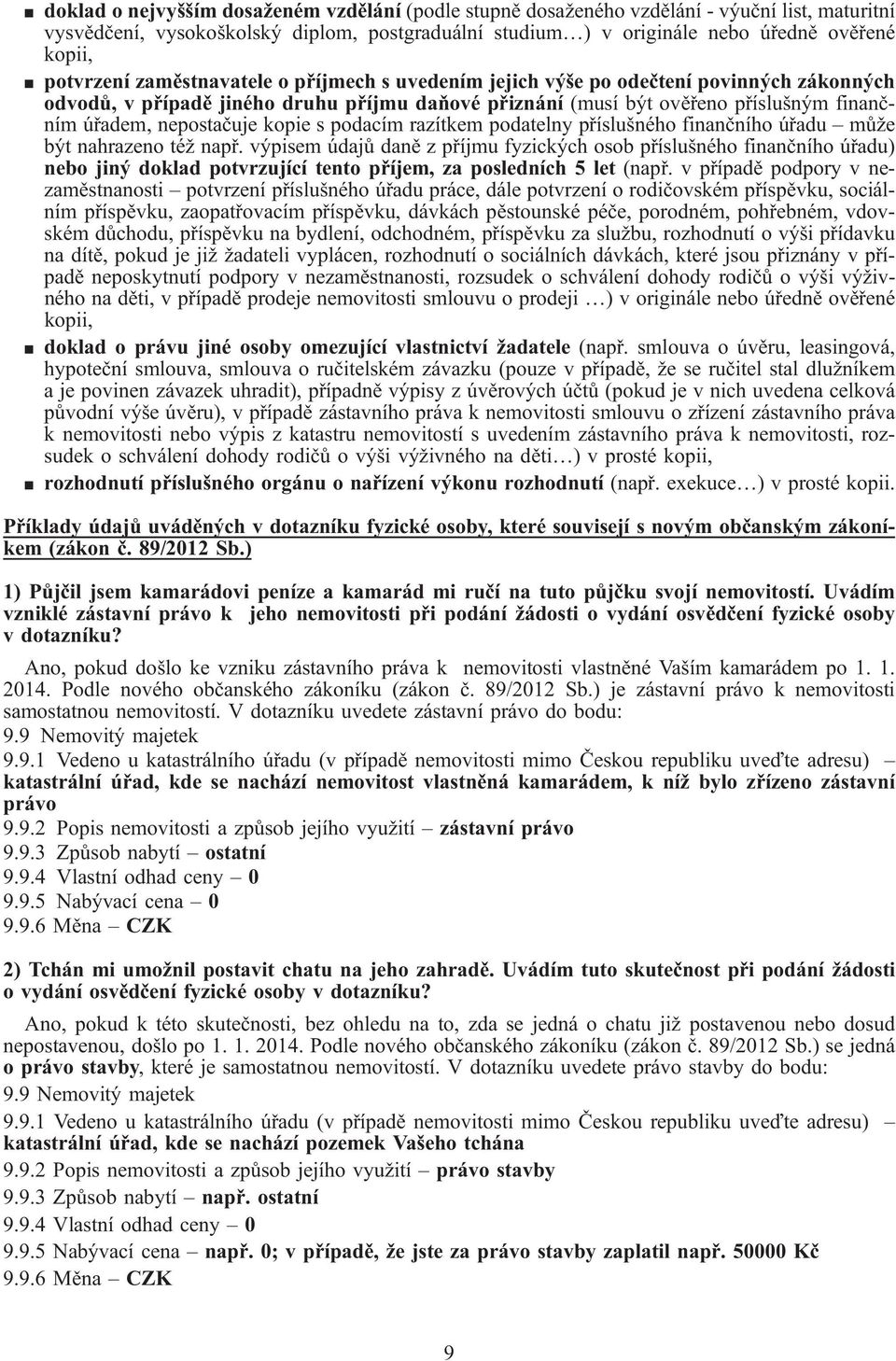 ■ doklad o nejvyšším dosaženém vzdělání (podle stupně dosaženého vzdělání - výuční list, maturitní vysvědčení, vysokoškolský diplom, postgraduální studium…) v originále nebo úředně ověřené kopii,

■ potvrzení zaměstnavatele o příjmech s uvedením jejich výše po odečtení povinných zákonných odvodů, v případě jiného druhu příjmu daňové přiznání (musí být ověřeno příslušným finančním úřadem, nepostačuje kopie s podacím razítkem podatelny příslušného finančního úřadu – může být nahrazeno též např. výpisem údajů daně z příjmu fyzických osob příslušného finančního úřadu) nebo jiný doklad potvrzující tento příjem, za posledních 5 let (např. v případě podpory v nezaměstnanosti – potvrzení příslušného úřadu práce, dále potvrzení o rodičovském příspěvku, sociálním příspěvku, zaopatřovacím příspěvku, dávkách pěstounské péče, porodném, pohřebném, vdovském důchodu, příspěvku na bydlení, odchodném, příspěvku za službu, rozhodnutí o výši přídavku na dítě, pokud je již žadateli vyplácen, rozhodnutí o sociálních dávkách, které jsou přiznány v případě neposkytnutí podpory v nezaměstnanosti, rozsudek o schválení dohody rodičů o výši výživného na děti, v případě prodeje nemovitosti smlouvu o prodeji …) v originále nebo úředně ověřené kopii,

■ doklad o právu jiné osoby omezující vlastnictví žadatele (např. smlouva o úvěru, leasingová, hypoteční smlouva, smlouva o ručitelském závazku (pouze v případě, že se ručitel stal dlužníkem a je povinen závazek uhradit), případně výpisy z úvěrových účtů (pokud je v nich uvedena celková původní výše úvěru), v případě zástavního práva k nemovitosti smlouvu o zřízení zástavního práva k nemovitosti nebo výpis z katastru nemovitostí s uvedením zástavního práva k nemovitosti, rozsudek o schválení dohody rodičů o výši výživného na děti…) v prosté kopii,

■ rozhodnutí příslušného orgánu o nařízení výkonu rozhodnutí (např. exekuce…) v prosté kopii.

Příklady údajů uváděných v dotazníku fyzické osoby, které souvisejí s novým občanským zákoníkem (zákon č. 89/2012 Sb.)

1) Půjčil jsem kamarádovi peníze a kamarád mi ručí na tuto půjčku svojí nemovitostí. Uvádím vzniklé zástavní právo k jeho nemovitosti při podání žádosti o vydání osvědčení fyzické osoby v dotazníku?

Ano, pokud došlo ke vzniku zástavního práva k nemovitosti vlastněné Vaším kamarádem po 1. 1. 2014. Podle nového občanského zákoníku (zákon č. 89/2012 Sb.) je zástavní právo k nemovitosti samostatnou nemovitostí. V dotazníku uvedete zástavní právo do bodu:
9.9 Nemovitý majetek
9.9.1 Vedeno u katastrálního úřadu (v případě nemovitosti mimo Českou republiku uveďte adresu) – katastrální úřad, kde se nachází nemovitost vlastněná kamarádem, k níž bylo zřízeno zástavní právo
9.9.2 Popis nemovitosti a způsob jejího využití – zástavní právo
9.9.3 Způsob nabytí – ostatní
9.9.4 Vlastní odhad ceny – 0
9.9.5 Nabývací cena – 0
9.9.6 Měna – CZK

2) Tchán mi umožnil postavit chatu na jeho zahradě. Uvádím tuto skutečnost při podání žádosti o vydání osvědčení fyzické osoby v dotazníku?

Ano, pokud k této skutečnosti, bez ohledu na to, zda se jedná o chatu již postavenou nebo dosud nepostavenou, došlo po 1. 1. 2014. Podle nového občanského zákoníku (zákon č. 89/2012 Sb.) se jedná o právo stavby, které je samostatnou nemovitostí. V dotazníku uvedete právo stavby do bodu:
9.9 Nemovitý majetek
9.9.1 Vedeno u katastrálního úřadu (v případě nemovitosti mimo Českou republiku uveďte adresu) – katastrální úřad, kde se nachází pozemek Vašeho tchána
9.9.2 Popis nemovitosti a způsob jejího využití – právo stavby
9.9.3 Způsob nabytí – např. ostatní
9.9.4 Vlastní odhad ceny – 0
9.9.5 Nabývací cena – např. 0; v případě, že jste za právo stavby zaplatil např. 50000 Kč
9.9.6 Měna – CZK

9